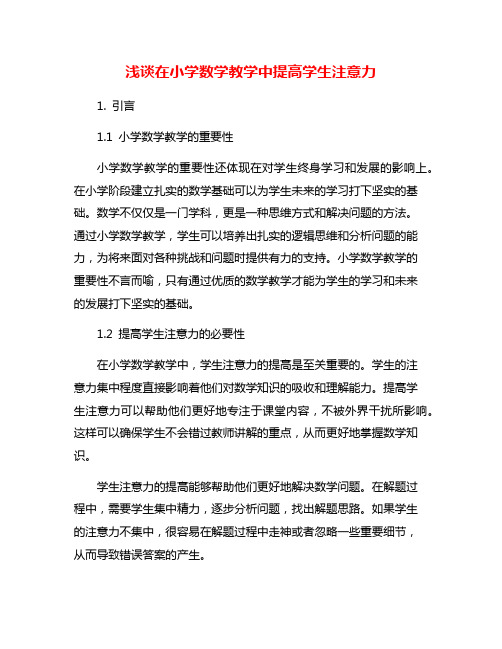 浅谈在小学数学教学中提高学生注意力

1. 引言

1.1 小学数学教学的重要性

小学数学教学的重要性还体现在对学生终身学习和发展的影响上。在小学阶段建立扎实的数学基础可以为学生未来的学习打下坚实的基础。数学不仅仅是一门学科，更是一种思维方式和解决问题的方法。通过小学数学教学，学生可以培养出扎实的逻辑思维和分析问题的能力，为将来面对各种挑战和问题时提供有力的支持。小学数学教学的重要性不言而喻，只有通过优质的数学教学才能为学生的学习和未来的发展打下坚实的基础。

1.2 提高学生注意力的必要性

在小学数学教学中，学生注意力的提高是至关重要的。学生的注意力集中程度直接影响着他们对数学知识的吸收和理解能力。提高学生注意力可以帮助他们更好地专注于课堂内容，不被外界干扰所影响。这样可以确保学生不会错过教师讲解的重点，从而更好地掌握数学知识。

学生注意力的提高能够帮助他们更好地解决数学问题。在解题过程中，需要学生集中精力，逐步分析问题，找出解题思路。如果学生的注意力不集中，很容易在解题过程中走神或者忽略一些重要细节，从而导致错误答案的产生。